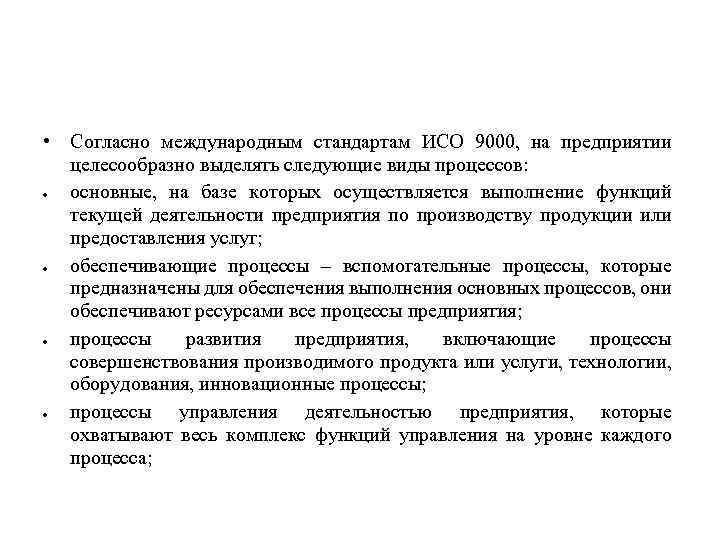 • Согласно международным стандартам ИСО 9000, на предприятии целесообразно выделять следующие виды процессов:

• основные, на базе которых осуществляется выполнение функций текущей деятельности предприятия по производству продукции или предоставления услуг;

• обеспечивающие процессы – вспомогательные процессы, которые предназначены для обеспечения выполнения основных процессов, они обеспечивают ресурсами все процессы предприятия;

• процессы развития предприятия, включающие процессы совершенствования производимого продукта или услуги, технологии, оборудования, инновационные процессы;

• процессы управления деятельностью предприятия, которые охватывают весь комплекс функций управления на уровне каждого процесса;